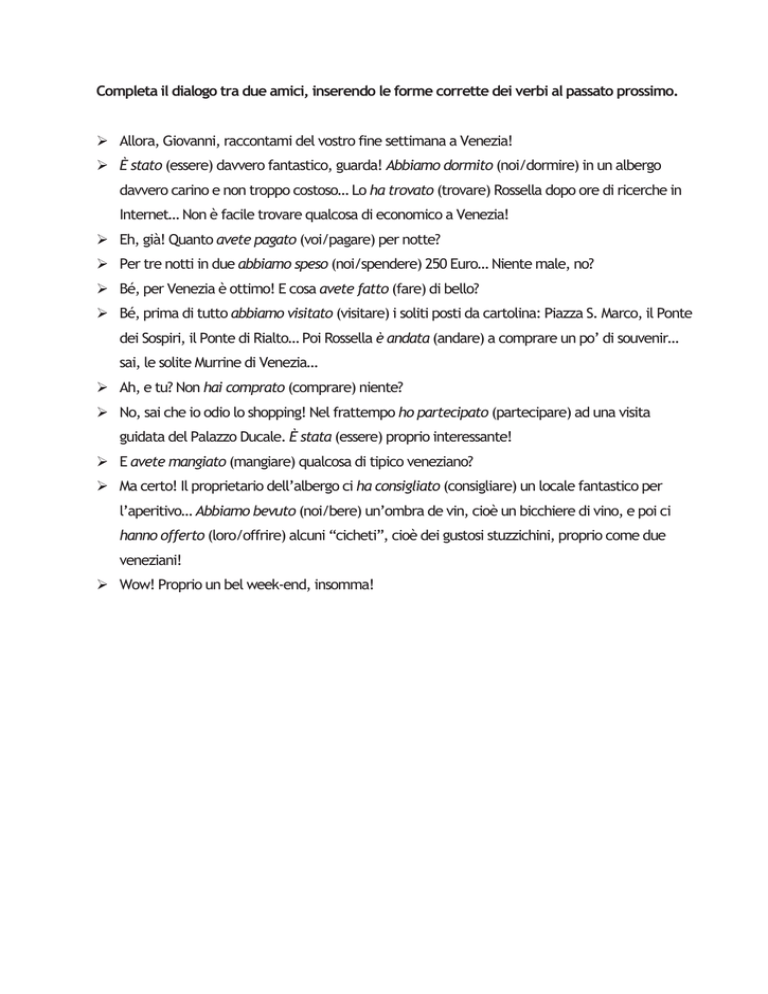 Completa il dialogo tra due amici, inserendo le forme corrette dei verbi al passato prossimo.

➢ Allora, Giovanni, raccontami del vostro fine settimana a Venezia!
➢ È stato (essere) davvero fantastico, guarda! Abbiamo dormito (noi/dormire) in un albergo davvero carino e non troppo costoso… Lo ha trovato (trovare) Rossella dopo ore di ricerche in Internet… Non è facile trovare qualcosa di economico a Venezia!
➢ Eh, già! Quanto avete pagato (voi/pagare) per notte?
➢ Per tre notti in due abbiamo speso (noi/spendere) 250 Euro… Niente male, no?
➢ Bé, per Venezia è ottimo! E cosa avete fatto (fare) di bello?
➢ Bé, prima di tutto abbiamo visitato (visitare) i soliti posti da cartolina: Piazza S. Marco, il Ponte dei Sospiri, il Ponte di Rialto… Poi Rossella è andata (andare) a comprare un po' di souvenir… sai, le solite Murrine di Venezia…
➢ Ah, e tu? Non hai comprato (comprare) niente?
➢ No, sai che io odio lo shopping! Nel frattempo ho partecipato (partecipare) ad una visita guidata del Palazzo Ducale. È stata (essere) proprio interessante!
➢ E avete mangiato (mangiare) qualcosa di tipico veneziano?
➢ Ma certo! Il proprietario dell'albergo ci ha consigliato (consigliare) un locale fantastico per l'aperitivo… Abbiamo bevuto (noi/bere) un'ombra de vin, cioè un bicchiere di vino, e poi ci hanno offerto (loro/offrire) alcuni "cicheti", cioè dei gustosi stuzzichini, proprio come due veneziani!
➢ Wow! Proprio un bel week-end, insomma!